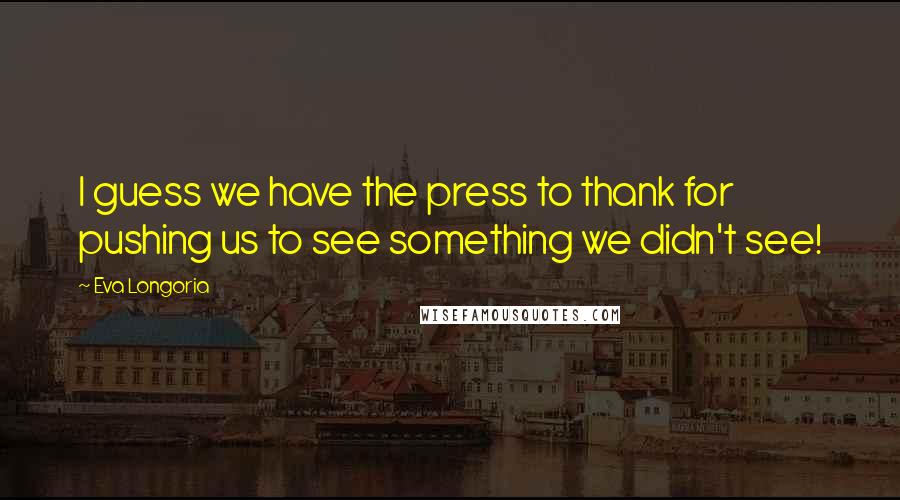 I guess we have the press to thank for pushing us to see something we didn't see!

~ Eva Longoria

WISEFAMOUSQUOTES.COM